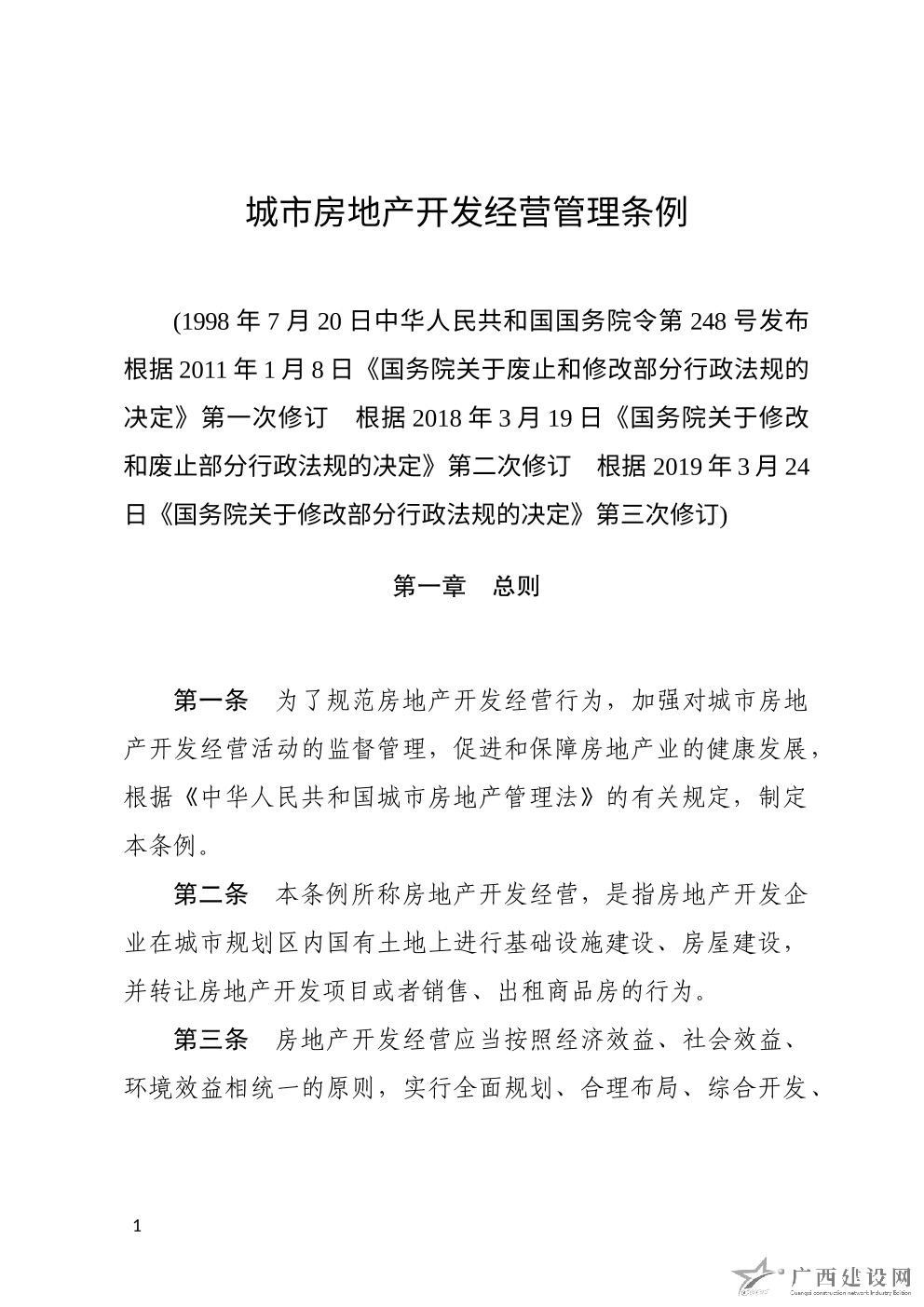 城市房地产开发经营管理条例

(1998 年 7 月 20 日中华人民共和国国务院令第 248 号发布　根据 2011 年 1 月 8 日《国务院关于废止和修改部分行政法规的决定》第一次修订　根据 2018 年 3 月 19 日《国务院关于修改和废止部分行政法规的决定》第二次修订　根据 2019 年 3 月 24 日《国务院关于修改部分行政法规的决定》第三次修订)

第一章　总则

第一条　为了规范房地产开发经营行为，加强对城市房地产开发经营活动的监督管理，促进和保障房地产业的健康发展，根据《中华人民共和国城市房地产管理法》的有关规定，制定本条例。

第二条　本条例所称房地产开发经营，是指房地产开发企业在城市规划区内国有土地上进行基础设施建设、房屋建设，并转让房地产开发项目或者销售、出租商品房的行为。

第三条　房地产开发经营应当按照经济效益、社会效益、环境效益相统一的原则，实行全面规划、合理布局、综合开发、

1

广西建设网
Guangxi construction network Industry Edition